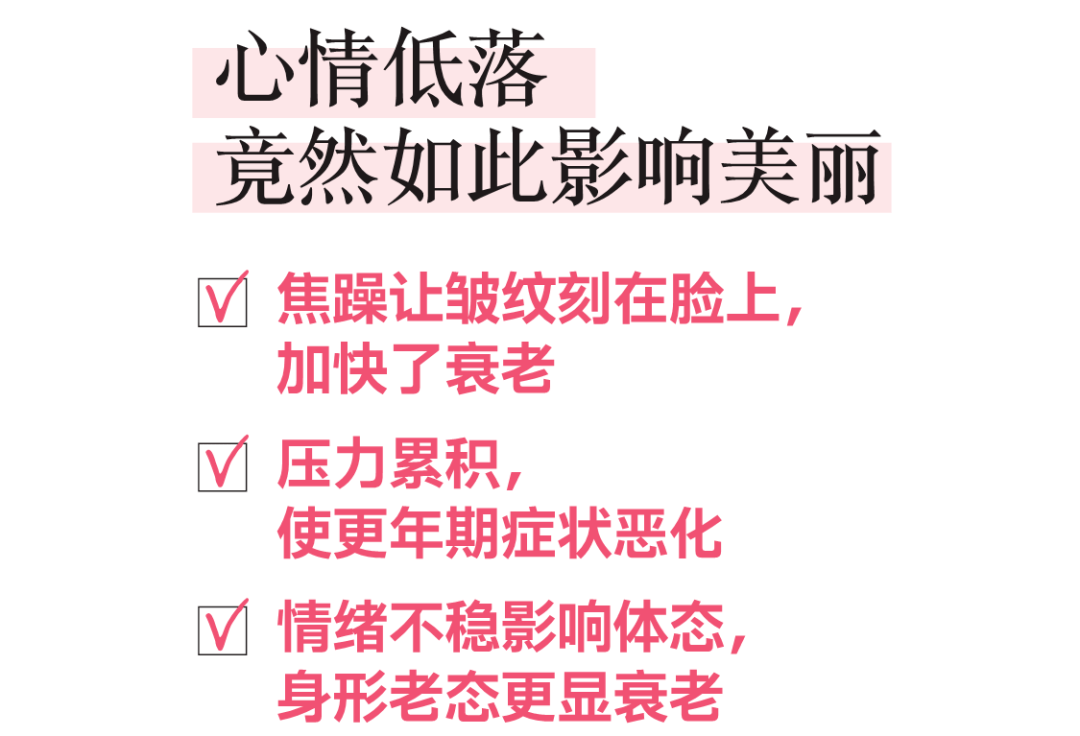 心情低落
竟然如此影响美丽

☑ 焦躁让皱纹刻在脸上，加快了衰老

☑ 压力累积，使更年期症状恶化

☑ 情绪不稳影响体态，身形老态更显衰老